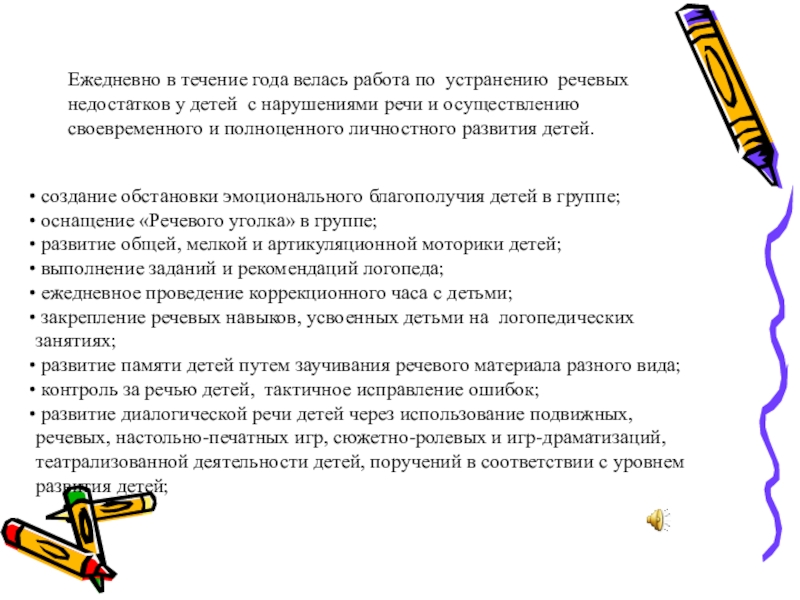 Ежедневно в течение года велась работа по устранению речевых недостатков у детей с нарушениями речи и осуществлению своевременного и полноценного личностного развития детей.

• создание обстановки эмоционального благополучия детей в группе;
• оснащение «Речевого уголка» в группе;
• развитие общей, мелкой и артикуляционной моторики детей;
• выполнение заданий и рекомендаций логопеда;
• ежедневное проведение коррекционного часа с детьми;
• закрепление речевых навыков, усвоенных детьми на логопедических занятиях;
• развитие памяти детей путем заучивания речевого материала разного вида;
• контроль за речью детей, тактичное исправление ошибок;
• развитие диалогической речи детей через использование подвижных, речевых, настольно-печатных игр, сюжетно-ролевых и игр-драматизаций, театрализованной деятельности детей, поручений в соответствии с уровнем развития детей;